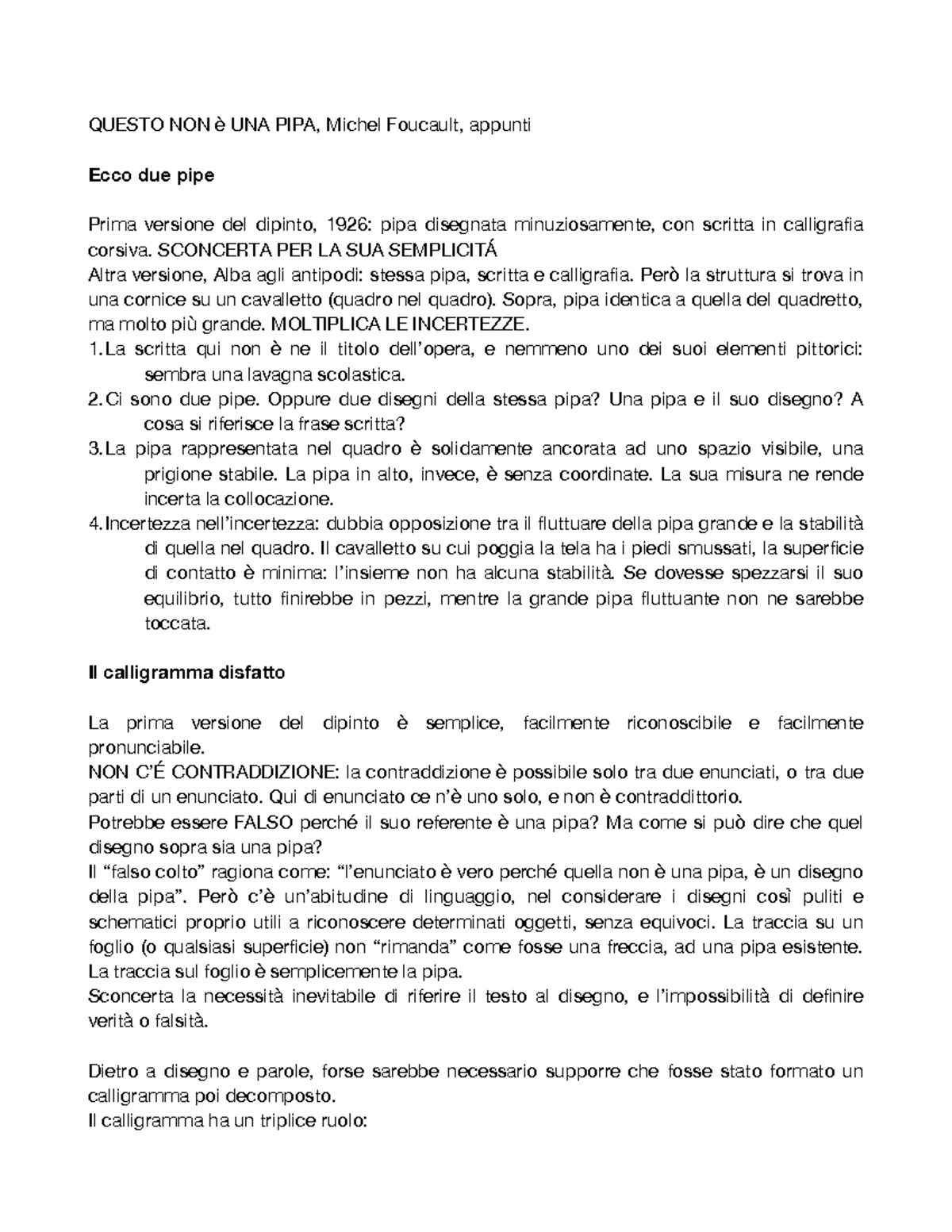 QUESTO NON è UNA PIPA, Michel Foucault, appunti

Ecco due pipe

Prima versione del dipinto, 1926: pipa disegnata minuziosamente, con scritta in calligrafia corsiva. SCONCERTA PER LA SUA SEMPLICITÁ
Altra versione, Alba agli antipodi: stessa pipa, scritta e calligrafia. Però la struttura si trova in una cornice su un cavalletto (quadro nel quadro). Sopra, pipa identica a quella del quadretto, ma molto più grande. MOLTIPLICA LE INCERTEZZE.
1. La scritta qui non è ne il titolo dell'opera, e nemmeno uno dei suoi elementi pittorici: sembra una lavagna scolastica.
2. Ci sono due pipe. Oppure due disegni della stessa pipa? Una pipa e il suo disegno? A cosa si riferisce la frase scritta?
3. La pipa rappresentata nel quadro è solidamente ancorata ad uno spazio visibile, una prigione stabile. La pipa in alto, invece, è senza coordinate. La sua misura ne rende incerta la collocazione.
4. Incertezza nell'incertezza: dubbia opposizione tra il fluttuare della pipa grande e la stabilità di quella nel quadro. Il cavalletto su cui poggia la tela ha i piedi smussati, la superficie di contatto è minima: l'insieme non ha alcuna stabilità. Se dovesse spezzarsi il suo equilibrio, tutto finirebbe in pezzi, mentre la grande pipa fluttuante non ne sarebbe toccata.

Il calligramma disfatto

La prima versione del dipinto è semplice, facilmente riconoscibile e facilmente pronunciabile.
NON C'É CONTRADDIZIONE: la contraddizione è possibile solo tra due enunciati, o tra due parti di un enunciato. Qui di enunciato ce n'è uno solo, e non è contraddittorio.
Potrebbe essere FALSO perché il suo referente è una pipa? Ma come si può dire che quel disegno sopra sia una pipa?
Il "falso colto" ragiona come: "l'enunciato è vero perché quella non è una pipa, è un disegno della pipa". Però c'è un'abitudine di linguaggio, nel considerare i disegni così puliti e schematici proprio utili a riconoscere determinati oggetti, senza equivoci. La traccia su un foglio (o qualsiasi superficie) non "rimanda" come fosse una freccia, ad una pipa esistente. La traccia sul foglio è semplicemente la pipa.
Sconcerta la necessità inevitabile di riferire il testo al disegno, e l'impossibilità di definire verità o falsità.

Dietro a disegno e parole, forse sarebbe necessario supporre che fosse stato formato un calligramma poi decomposto.
Il calligramma ha un triplice ruolo: